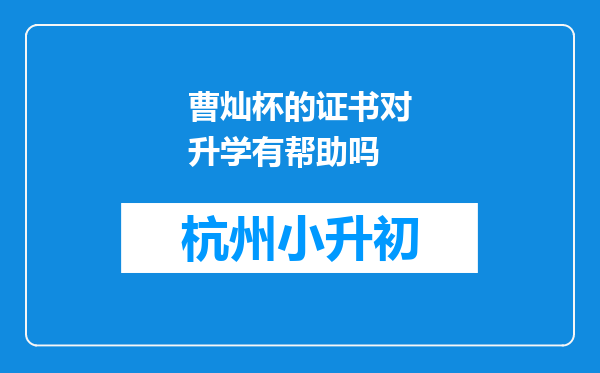 曹灿杯的证书对升学有帮助吗

杭州小升初